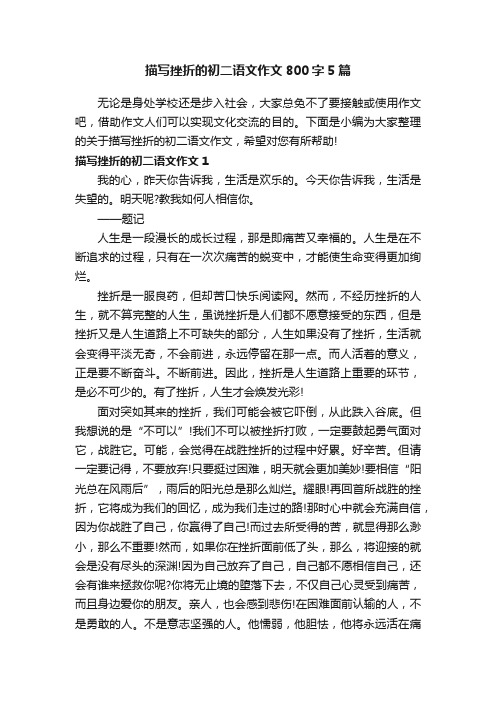 描写挫折的初二语文作文 800 字 5 篇

无论是身处学校还是步入社会，大家总免不了要接触或使用作文吧，借助作文人们可以实现文化交流的目的。下面是小编为大家整理的关于描写挫折的初二语文作文，希望对您有所帮助!

描写挫折的初二语文作文 1

我的心，昨天你告诉我，生活是欢乐的。今天你告诉我，生活是失望的。明天呢?教我如何人相信你。

——题记

人生是一段漫长的成长过程，那是即痛苦又幸福的。人生是在不断追求的过程，只有在一次次痛苦的蜕变中，才能使生命变得更加绚烂。

挫折是一服良药，但却苦口快乐阅读网。然而，不经历挫折的人生，就不算完整的人生，虽说挫折是人们都不愿意接受的东西，但是挫折又是人生道路上不可缺失的部分，人生如果没有了挫折，生活就会变得平淡无奇，不会前进，永远停留在那一点。而人活着的意义，正是要不断奋斗。不断前进。因此，挫折是人生道路上重要的环节，是必不可少的。有了挫折，人生才会焕发光彩!

面对突如其来的挫折，我们可能会被它吓倒，从此跌入谷底。但我想说的是“不可以”!我们不可以被挫折打败，一定要鼓起勇气面对它，战胜它。可能，会觉得在战胜挫折的过程中好累。好辛苦。但请一定要记得，不要放弃!只要挺过困难，明天就会更加美妙!要相信“阳光总在风雨后”，雨后的阳光总是那么灿烂。耀眼!再回首所战胜的挫折，它将成为我们的回忆，成为我们走过的路!那时心中就会充满自信，因为你战胜了自己，你赢得了自己!而过去所受得的苦，就显得那么渺小，那么不重要!然而，如果你在挫折面前低了头，那么，将迎接的就会是没有尽头的深渊!因为自己放弃了自己，自己都不愿相信自己，还会有谁来拯救你呢?你将无止境的堕落下去，不仅自己心灵受到痛苦，而且身边爱你的朋友。亲人，也会感到悲伤!在困难面前认输的人，不是勇敢的人。不是意志坚强的人。他懦弱，他胆怯，他将永远活在痛